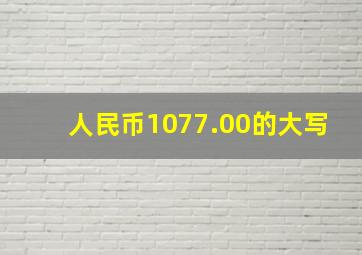 人民币1077.00的大写